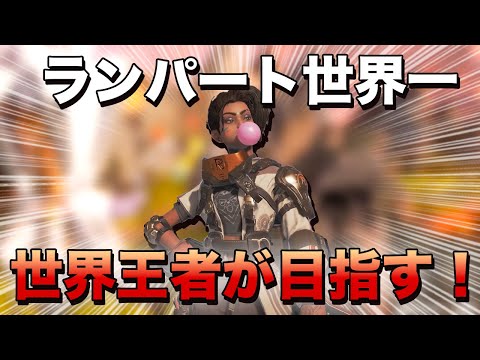 ランパート世界一

世界王者が目指す！